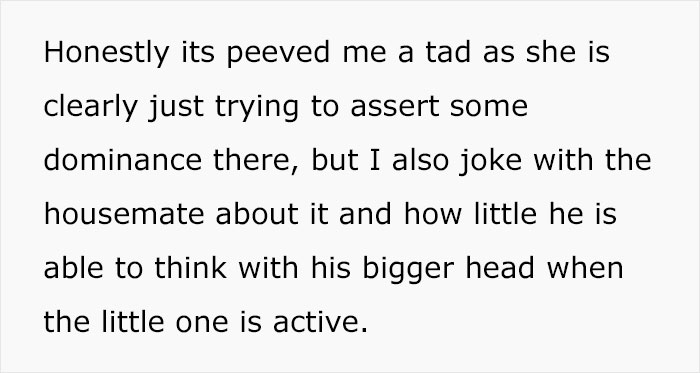 Honestly its peeved me a tad as she is clearly just trying to assert some dominance there, but I also joke with the housemate about it and how little he is able to think with his bigger head when the little one is active.